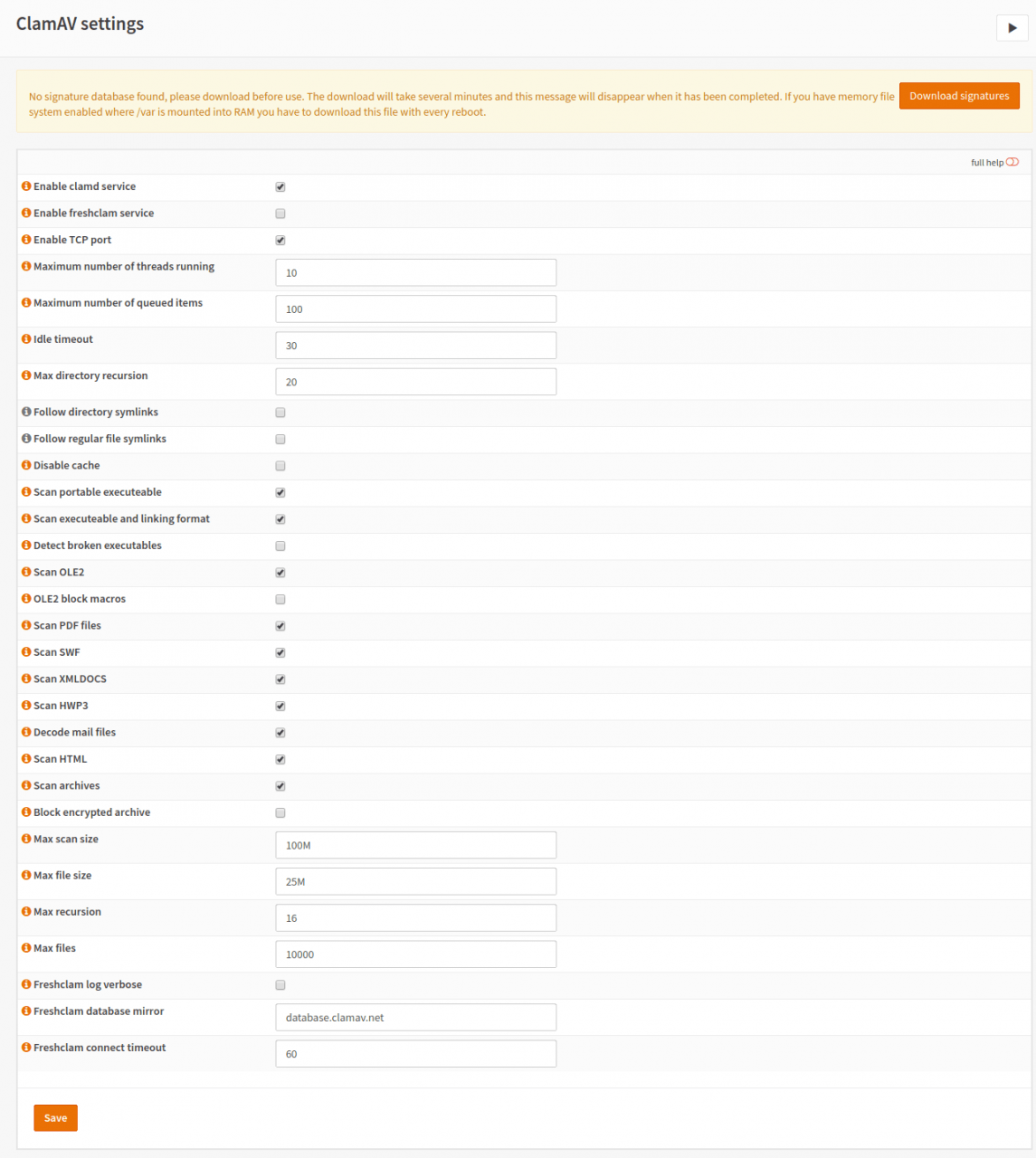 ClamAV settings

No signature database found, please download before use. The download will take several minutes and this message will disappear when it has been completed. If you have memory file system enabled where /var is mounted into RAM you have to download this file with every reboot.

Download signatures

full help

Enable clamd service

Enable freshclam service

Enable TCP port

Maximum number of threads running 10

Maximum number of queued items 100

Idle timeout 30

Max directory recursion 20

Follow directory symlinks

Follow regular file symlinks

Disable cache

Scan portable executeable

Scan executeable and linking format

Detect broken executables

Scan OLE2

OLE2 block macros

Scan PDF files

Scan SWF

Scan XMLDOCS

Scan HWP3

Decode mail files

Scan HTML

Scan archives

Block encrypted archive

Max scan size 100M

Max file size 25M

Max recursion 16

Max files 10000

Freshclam log verbose

Freshclam database mirror database.clamav.net

Freshclam connect timeout 60

Save